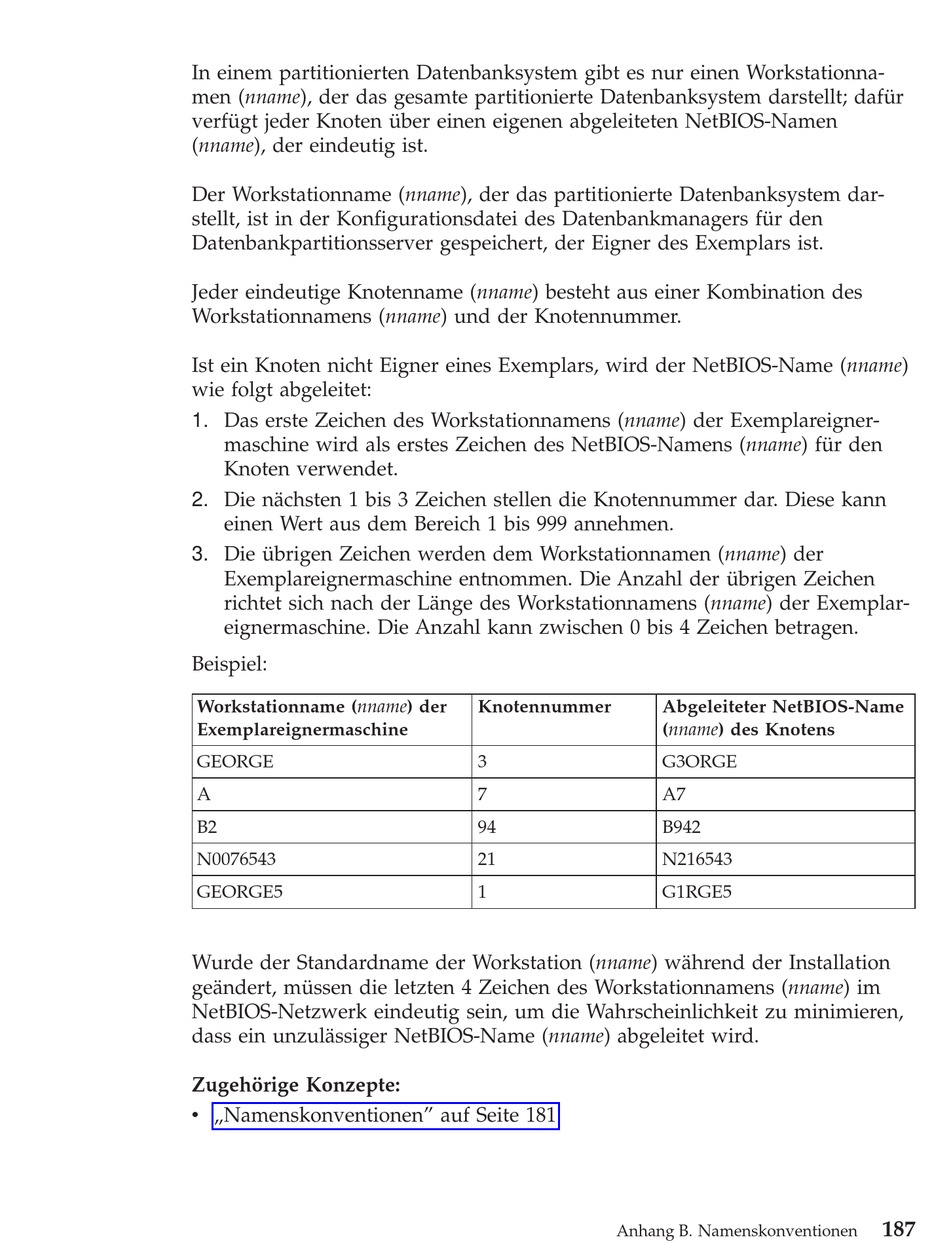 In einem partitionierten Datenbanksystem gibt es nur einen Workstationnamen (nname), der das gesamte partitionierte Datenbanksystem darstellt; dafür verfügt jeder Knoten über einen eigenen abgeleiteten NetBIOS-Namen (nname), der eindeutig ist.

Der Workstationname (nname), der das partitionierte Datenbanksystem darstellt, ist in der Konfigurationsdatei des Datenbankmanagers für den Datenbankpartitionsserver gespeichert, der Eigner des Exemplars ist.

Jeder eindeutige Knotenname (nname) besteht aus einer Kombination des Workstationnamens (nname) und der Knotennummer.

Ist ein Knoten nicht Eigner eines Exemplars, wird der NetBIOS-Name (nname) wie folgt abgeleitet:

1. Das erste Zeichen des Workstationnamens (nname) der Exemplareignermaschine wird als erstes Zeichen des NetBIOS-Namens (nname) für den Knoten verwendet.
2. Die nächsten 1 bis 3 Zeichen stellen die Knotennummer dar. Diese kann einen Wert aus dem Bereich 1 bis 999 annehmen.
3. Die übrigen Zeichen werden dem Workstationnamen (nname) der Exemplareignermaschine entnommen. Die Anzahl der übrigen Zeichen richtet sich nach der Länge des Workstationnamens (nname) der Exemplareignermaschine. Die Anzahl kann zwischen 0 bis 4 Zeichen betragen.

Beispiel:

| Workstationname (nname) der Exemplareignermaschine | Knotennummer | Abgeleiteter NetBIOS-Name (nname) des Knotens |
|---|---|---|
| GEORGE | 3 | G3ORGE |
| A | 7 | A7 |
| B2 | 94 | B942 |
| N0076543 | 21 | N216543 |
| GEORGE5 | 1 | G1RGE5 |

Wurde der Standardname der Workstation (nname) während der Installation geändert, müssen die letzten 4 Zeichen des Workstationnamens (nname) im NetBIOS-Netzwerk eindeutig sein, um die Wahrscheinlichkeit zu minimieren, dass ein unzulässiger NetBIOS-Name (nname) abgeleitet wird.

Zugehörige Konzepte:

• „Namenskonventionen" auf Seite 181

Anhang B. Namenskonventionen 187